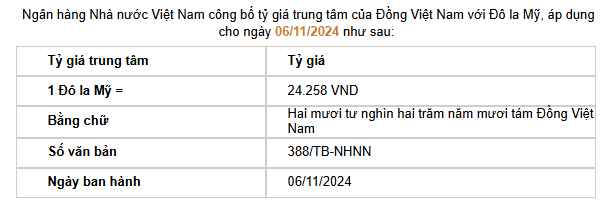 Ngân hàng Nhà nước Việt Nam công bố tỷ giá trung tâm của Đồng Việt Nam với Đô la Mỹ, áp dụng cho ngày 06/11/2024 như sau:

| Tỷ giá trung tâm | Tỷ giá |
|---|---|
| 1 Đô la Mỹ = | 24.258 VND |
| Bằng chữ | Hai mươi tư nghìn hai trăm năm mươi tám Đồng Việt Nam |
| Số văn bản | 388/TB-NHNN |
| Ngày ban hành | 06/11/2024 |